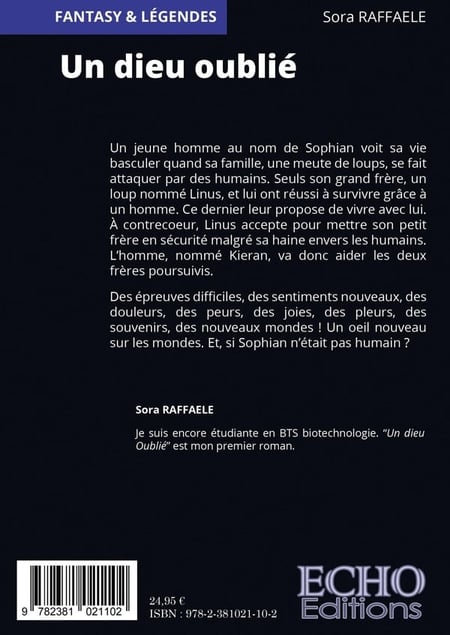 FANTASY & LÉGENDES

Sora RAFFAELE

Un dieu oublié

Un jeune homme au nom de Sophian voit sa vie basculer quand sa famille, une meute de loups, se fait attaquer par des humains. Seuls son grand frère, un loup nommé Linus, et lui ont réussi à survivre grâce à un homme. Ce dernier leur propose de vivre avec lui. À contrecoeur, Linus accepte pour mettre son petit frère en sécurité malgré sa haine envers les humains. L'homme, nommé Kieran, va donc aider les deux frères poursuivis.

Des épreuves difficiles, des sentiments nouveaux, des douleurs, des peurs, des joies, des pleurs, des souvenirs, des nouveaux mondes ! Un oeil nouveau sur les mondes. Et, si Sophian n'était pas humain ?

Sora RAFFAELE

Je suis encore étudiante en BTS biotechnologie. "Un dieu Oublié" est mon premier roman.

9 782381 021102

24,95 €
ISBN : 978-2-381021-10-2

ECHO
Editions